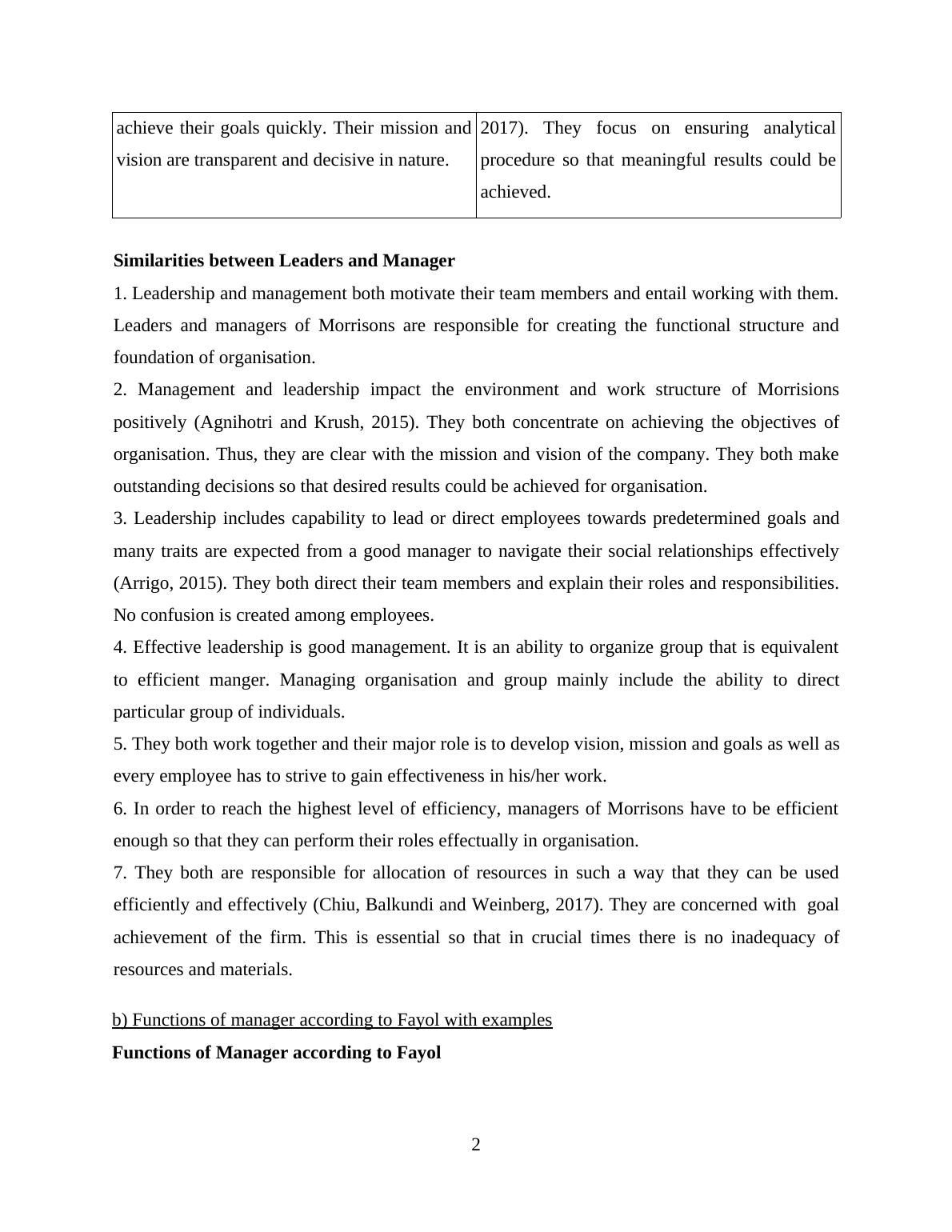 | achieve their goals quickly. Their mission and vision are transparent and decisive in nature. | 2017). They focus on ensuring analytical procedure so that meaningful results could be achieved. |
|---|---|

**Similarities between Leaders and Manager**

1. Leadership and management both motivate their team members and entail working with them. Leaders and managers of Morrisons are responsible for creating the functional structure and foundation of organisation.

2. Management and leadership impact the environment and work structure of Morrisions positively (Agnihotri and Krush, 2015). They both concentrate on achieving the objectives of organisation. Thus, they are clear with the mission and vision of the company. They both make outstanding decisions so that desired results could be achieved for organisation.

3. Leadership includes capability to lead or direct employees towards predetermined goals and many traits are expected from a good manager to navigate their social relationships effectively (Arrigo, 2015). They both direct their team members and explain their roles and responsibilities. No confusion is created among employees.

4. Effective leadership is good management. It is an ability to organize group that is equivalent to efficient manger. Managing organisation and group mainly include the ability to direct particular group of individuals.

5. They both work together and their major role is to develop vision, mission and goals as well as every employee has to strive to gain effectiveness in his/her work.

6. In order to reach the highest level of efficiency, managers of Morrisons have to be efficient enough so that they can perform their roles effectually in organisation.

7. They both are responsible for allocation of resources in such a way that they can be used efficiently and effectively (Chiu, Balkundi and Weinberg, 2017). They are concerned with goal achievement of the firm. This is essential so that in crucial times there is no inadequacy of resources and materials.

b) Functions of manager according to Fayol with examples

**Functions of Manager according to Fayol**

2